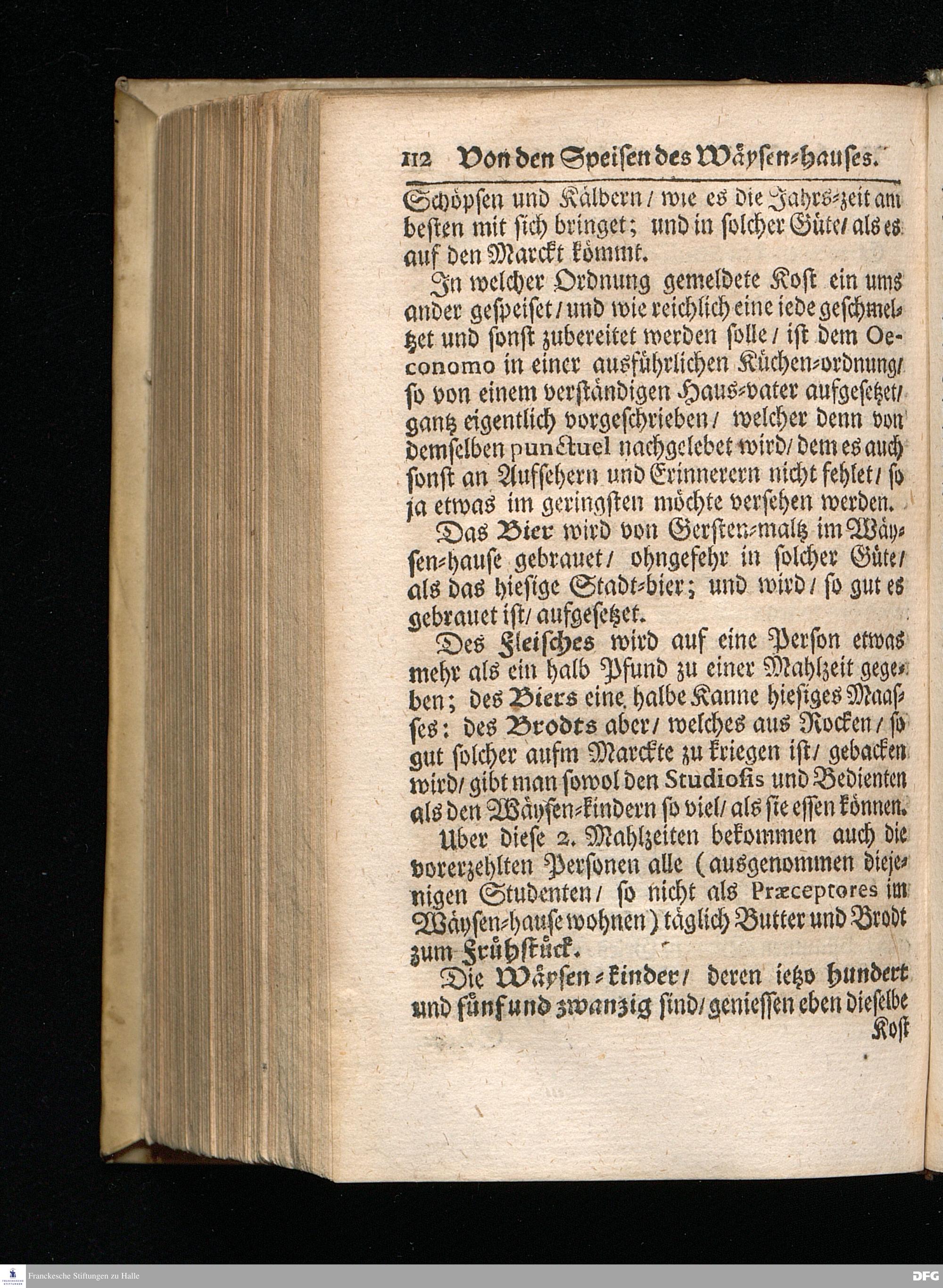 112 Von den Speisen des Wäysen-hauses.

Schöpsen und Kälbern / wie es die Jahrs-zeit am besten mit sich bringet; und in solcher Güte / als es auf den Marckt kömmt.

In welcher Ordnung gemeldete Kost ein ums ander gespeiset / und wie reichlich eine iede geschmeltzet und sonst zubereitet werden solle / ist dem Oeconomo in einer ausführlichen Küchen-ordnung / so von einem verständigen Haus-vater aufgesetzet / gantz eigentlich vorgeschrieben / welcher denn von demselben punctuel nachgelebet wird / dem es auch sonst an Aufsehern und Erinnerern nicht fehlet / so ja etwas im geringsten möchte versehen werden.

Das Bier wird von Gersten-maltz im Wäysen-hause gebrauet / ohngefehr in solcher Güte / als das hiesige Stadt-bier; und wird / so gut es gebrauet ist / aufgesetzet.

Des Fleisches wird auf eine Person etwas mehr als ein halb Pfund zu einer Mahlzeit gegeben; des Biers eine halbe Kanne hiesiges Maasses: des Brodts aber / welches aus Rocken / so gut solcher aufm Marckte zu kriegen ist / gebacken wird / gibt man sowol den Studiosis und Bedienten als den Wäysen-kindern so viel / als sie essen können.

Uber diese 2. Mahlzeiten bekommen auch die vorerzehlten Personen alle (ausgenommen diejenigen Studenten / so nicht als Præceptores im Wäysen-hause wohnen) täglich Butter und Brodt zum Frühstück.

Die Wäysen-kinder / deren ietzo hundert und fünf und zwanzig sind / geniessen eben dieselbe Kost

Franckesche Stiftungen zu Halle

DFG